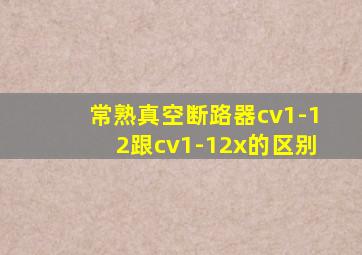 常熟真空断路器cv1-12跟cv1-12x的区别